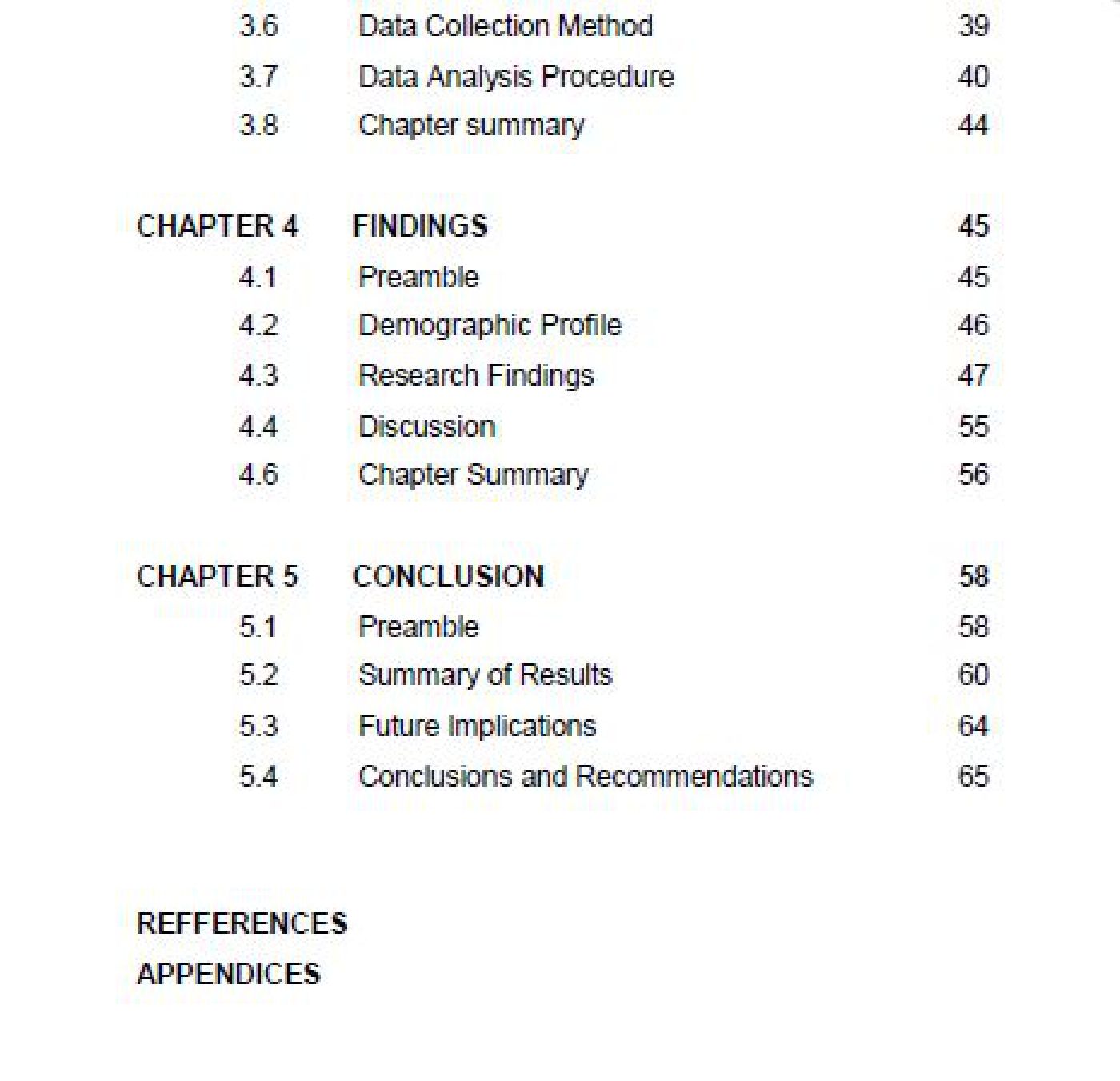 3.6 Data Collection Method 39
3.7 Data Analysis Procedure 40
3.8 Chapter summary 44

CHAPTER 4 FINDINGS 45
4.1 Preamble 45
4.2 Demographic Profile 46
4.3 Research Findings 47
4.4 Discussion 55
4.6 Chapter Summary 56

CHAPTER 5 CONCLUSION 58
5.1 Preamble 58
5.2 Summary of Results 60
5.3 Future Implications 64
5.4 Conclusions and Recommendations 65

REFFERENCES
APPENDICES